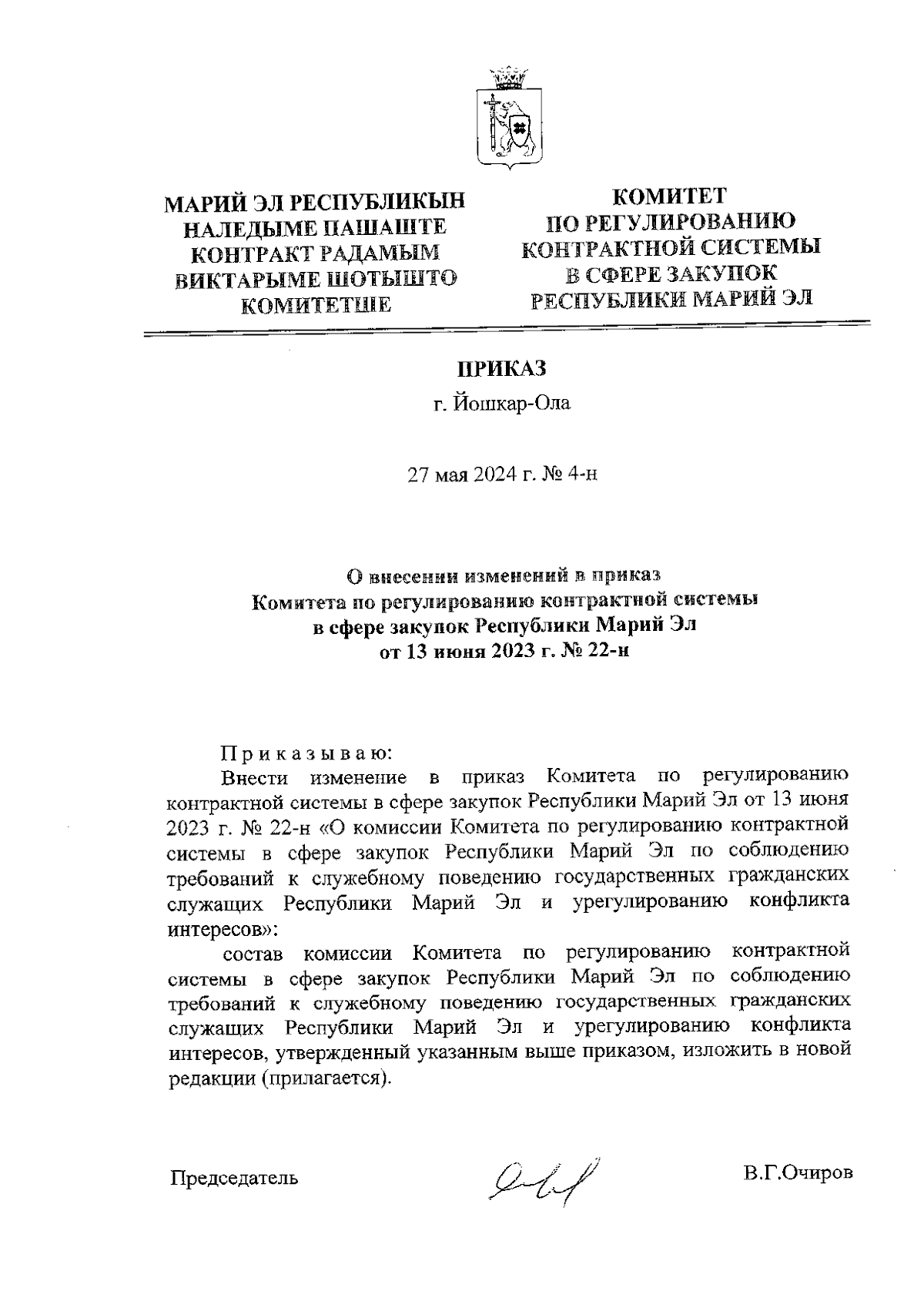 МАРИЙ ЭЛ РЕСПУБЛИКЫН НАЛЕДЫМЕ ПАШАШТЕ КОНТРАКТ РАДАМЫМ ВИКТАРЫМЕ ШОТЫШТО КОМИТЕТШЕ

КОМИТЕТ ПО РЕГУЛИРОВАНИЮ КОНТРАКТНОЙ СИСТЕМЫ В СФЕРЕ ЗАКУПОК РЕСПУБЛИКИ МАРИЙ ЭЛ

ПРИКАЗ

г. Йошкар-Ола

27 мая 2024 г. № 4-н

О внесении изменений в приказ Комитета по регулированию контрактной системы в сфере закупок Республики Марий Эл от 13 июня 2023 г. № 22-н

П р и к а з ы в а ю:

Внести изменение в приказ Комитета по регулированию контрактной системы в сфере закупок Республики Марий Эл от 13 июня 2023 г. № 22-н «О комиссии Комитета по регулированию контрактной системы в сфере закупок Республики Марий Эл по соблюдению требований к служебному поведению государственных гражданских служащих Республики Марий Эл и урегулированию конфликта интересов»:

состав комиссии Комитета по регулированию контрактной системы в сфере закупок Республики Марий Эл по соблюдению требований к служебному поведению государственных гражданских служащих Республики Марий Эл и урегулированию конфликта интересов, утвержденный указанным выше приказом, изложить в новой редакции (прилагается).

Председатель

В.Г.Очиров